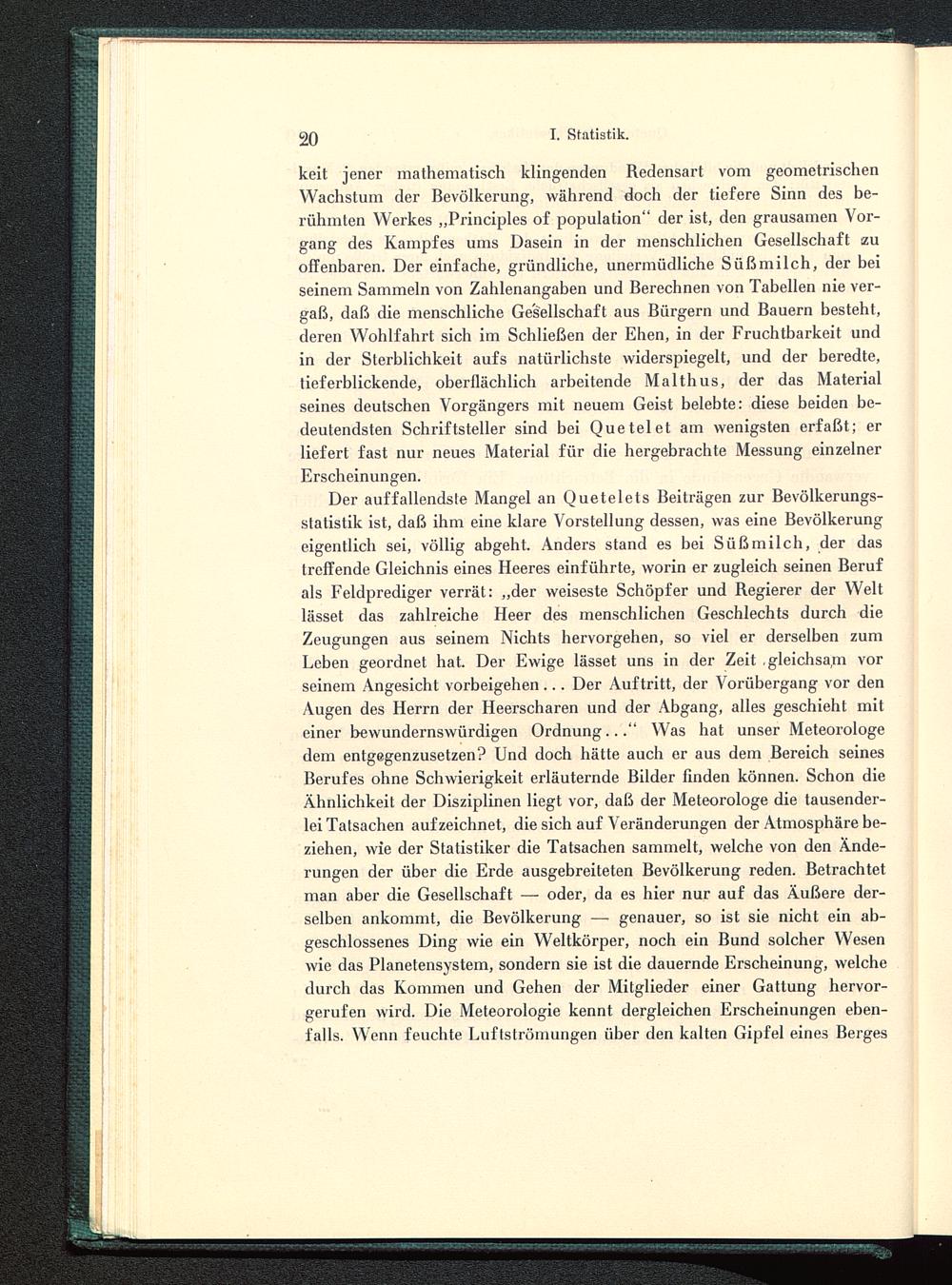 20 I. Statistik.

keit jener mathematisch klingenden Redensart vom geometrischen Wachstum der Bevölkerung, während doch der tiefere Sinn des berühmten Werkes „Principles of population“ der ist, den grausamen Vorgang des Kampfes ums Dasein in der menschlichen Gesellschaft zu offenbaren. Der einfache, gründliche, unermüdliche Süßmilch, der bei seinem Sammeln von Zahlenangaben und Berechnen von Tabellen nie vergaß, daß die menschliche Gesellschaft aus Bürgern und Bauern besteht, deren Wohlfahrt sich im Schließen der Ehen, in der Fruchtbarkeit und in der Sterblichkeit aufs natürlichste widerspiegelt, und der beredte, tieferblickende, oberflächlich arbeitende Malthus, der das Material seines deutschen Vorgängers mit neuem Geist belebte: diese beiden bedeutendsten Schriftsteller sind bei Quetelet am wenigsten erfaßt; er liefert fast nur neues Material für die hergebrachte Messung einzelner Erscheinungen.

Der auffallendste Mangel an Quetelets Beiträgen zur Bevölkerungsstatistik ist, daß ihm eine klare Vorstellung dessen, was eine Bevölkerung eigentlich sei, völlig abgeht. Anders stand es bei Süßmilch, der das treffende Gleichnis eines Heeres einführte, worin er zugleich seinen Beruf als Feldprediger verrät: „der weiseste Schöpfer und Regierer der Welt lässet das zahlreiche Heer des menschlichen Geschlechts durch die Zeugungen aus seinem Nichts hervorgehen, so viel er derselben zum Leben geordnet hat. Der Ewige lässet uns in der Zeit gleichsam vor seinem Angesicht vorbeigehen... Der Auftritt, der Vorübergang vor den Augen des Herrn der Heerscharen und der Abgang, alles geschieht mit einer bewundernswürdigen Ordnung...“ Was hat unser Meteorologe dem entgegenzusetzen? Und doch hätte auch er aus dem Bereich seines Berufes ohne Schwierigkeit erläuternde Bilder finden können. Schon die Ähnlichkeit der Disziplinen liegt vor, daß der Meteorologe die tausenderlei Tatsachen aufzeichnet, die sich auf Veränderungen der Atmosphäre beziehen, wie der Statistiker die Tatsachen sammelt, welche von den Änderungen der über die Erde ausgebreiteten Bevölkerung reden. Betrachtet man aber die Gesellschaft — oder, da es hier nur auf das Äußere derselben ankommt, die Bevölkerung — genauer, so ist sie nicht ein abgeschlossenes Ding wie ein Weltkörper, noch ein Bund solcher Wesen wie das Planetensystem, sondern sie ist die dauernde Erscheinung, welche durch das Kommen und Gehen der Mitglieder einer Gattung hervorgerufen wird. Die Meteorologie kennt dergleichen Erscheinungen ebenfalls. Wenn feuchte Luftströmungen über den kalten Gipfel eines Berges